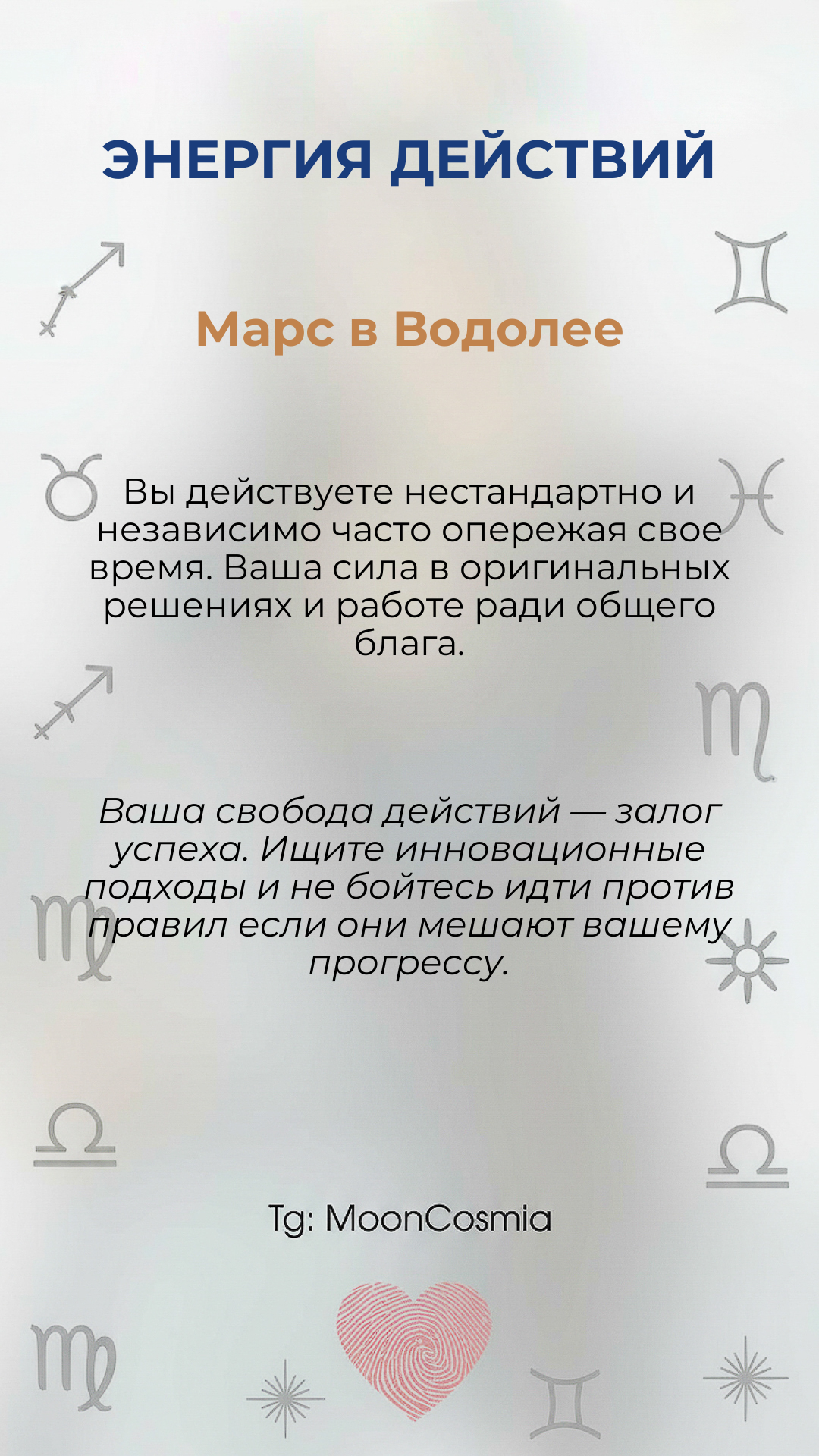 ЭНЕРГИЯ ДЕЙСТВИЙ

Марс в Водолее

Вы действуете нестандартно и независимо часто опережая свое время. Ваша сила в оригинальных решениях и работе ради общего блага.

Ваша свобода действий — залог успеха. Ищите инновационные подходы и не бойтесь идти против правил если они мешают вашему прогрессу.

Tg: MoonCosmia